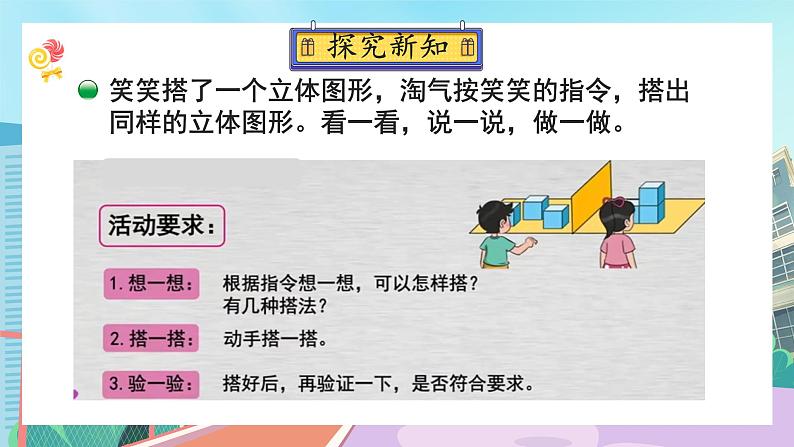 探究新知

笑笑搭了一个立体图形，淘气按笑笑的指令，搭出同样的立体图形。看一看，说一说，做一做。

活动要求：

1. 想一想：　根据指令想一想，可以怎样搭？有几种搭法？

2. 搭一搭：　动手搭一搭。

3. 验一验：　搭好后，再验证一下，是否符合要求。